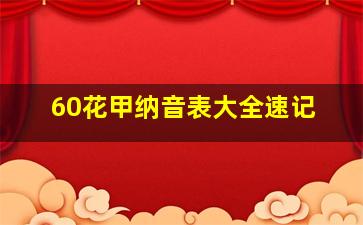 60花甲纳音表大全速记